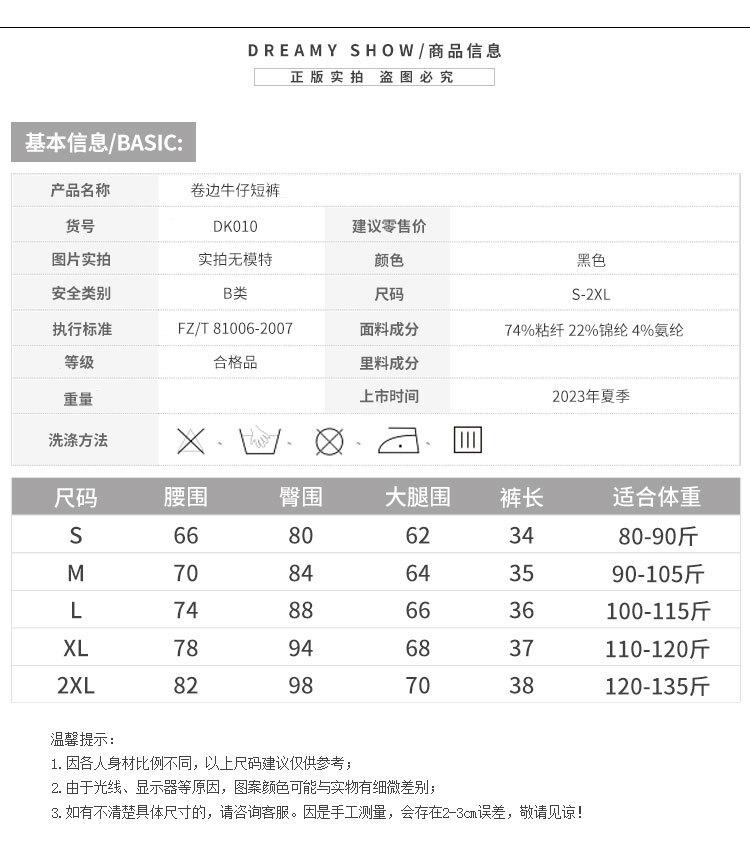 DREAMY SHOW/商品信息
正版实拍 盗图必究

基本信息/BASIC:

| 产品名称 | 卷边牛仔短裤 | | |
|---|---|---|---|
| 货号 | DK010 | 建议零售价 | |
| 图片实拍 | 实拍无模特 | 颜色 | 黑色 |
| 安全类别 | B类 | 尺码 | S-2XL |
| 执行标准 | FZ/T 81006-2007 | 面料成分 | 74%粘纤 22%锦纶 4%氨纶 |
| 等级 | 合格品 | 里料成分 | |
| 重量 | | 上市时间 | 2023年夏季 |
| 洗涤方法 | | | |

| 尺码 | 腰围 | 臀围 | 大腿围 | 裤长 | 适合体重 |
|---|---|---|---|---|---|
| S | 66 | 80 | 62 | 34 | 80-90斤 |
| M | 70 | 84 | 64 | 35 | 90-105斤 |
| L | 74 | 88 | 66 | 36 | 100-115斤 |
| XL | 78 | 94 | 68 | 37 | 110-120斤 |
| 2XL | 82 | 98 | 70 | 38 | 120-135斤 |

温馨提示：
1. 因各人身材比例不同，以上尺码建议仅供参考；
2. 由于光线、显示器等原因，图案颜色可能与实物有细微差别；
3. 如有不清楚具体尺寸的，请咨询客服。因是手工测量，会存在2-3cm误差，敬请见谅！